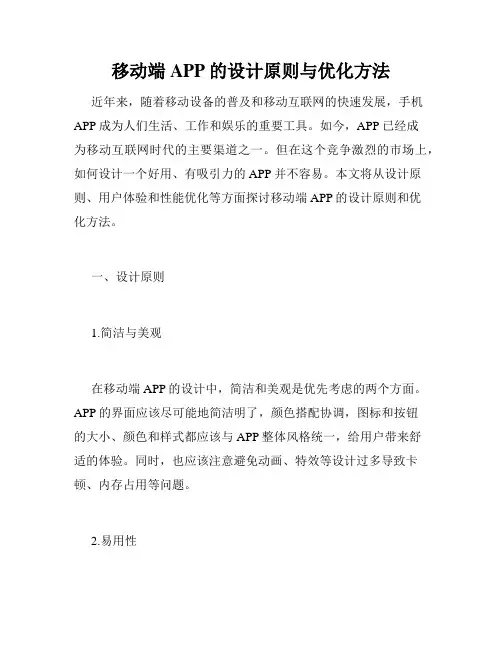 移动端 APP 的设计原则与优化方法

近年来，随着移动设备的普及和移动互联网的快速发展，手机 APP 成为人们生活、工作和娱乐的重要工具。如今，APP 已经成为移动互联网时代的主要渠道之一。但在这个竞争激烈的市场上，如何设计一个好用、有吸引力的 APP 并不容易。本文将从设计原则、用户体验和性能优化等方面探讨移动端 APP 的设计原则和优化方法。

一、设计原则

1.简洁与美观

在移动端 APP 的设计中，简洁和美观是优先考虑的两个方面。APP 的界面应该尽可能地简洁明了，颜色搭配协调，图标和按钮的大小、颜色和样式都应该与 APP 整体风格统一，给用户带来舒适的体验。同时，也应该注意避免动画、特效等设计过多导致卡顿、内存占用等问题。

2.易用性